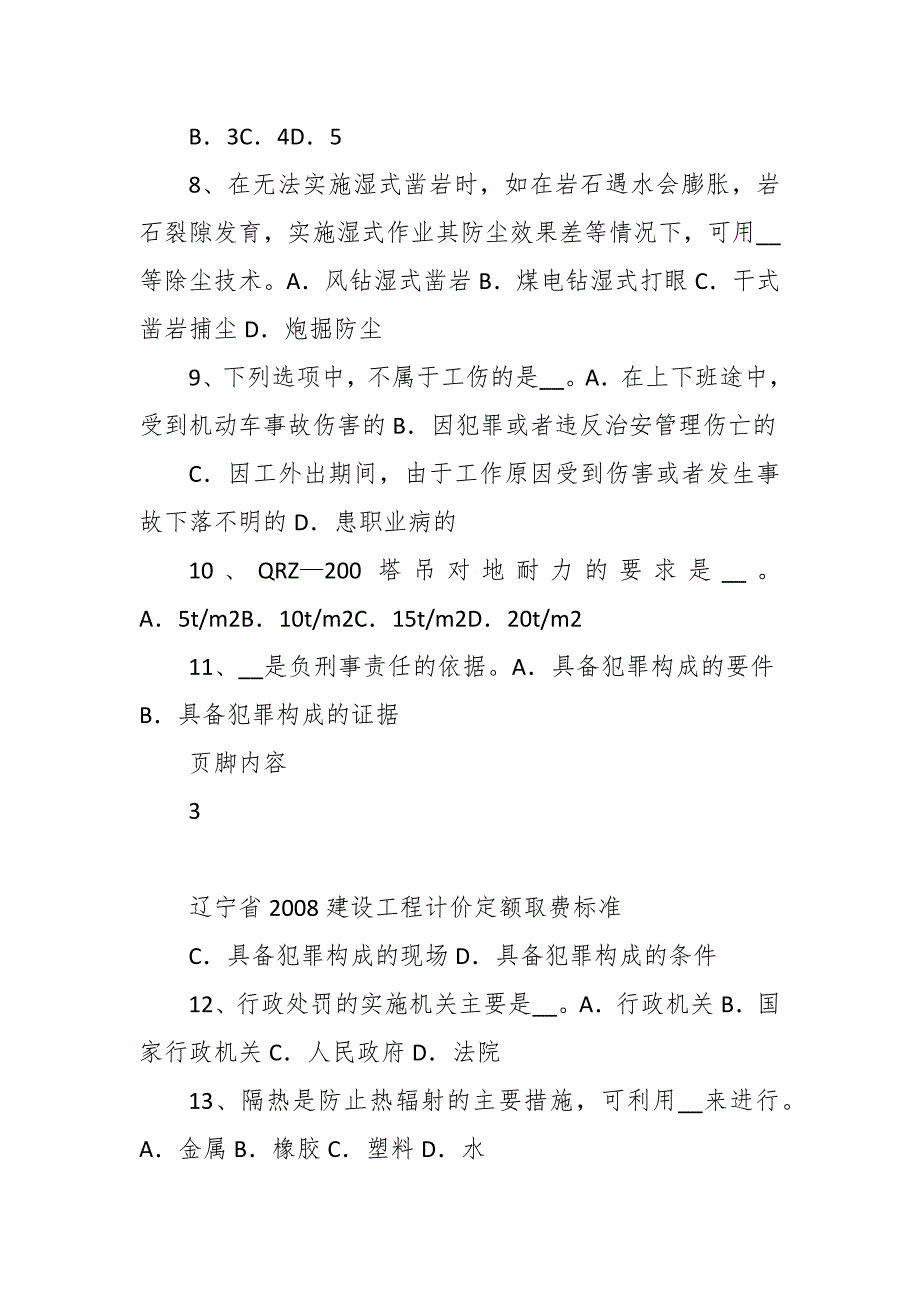 B．3C．4D．5

8、在无法实施湿式凿岩时，如在岩石遇水会膨胀，岩石裂隙发育，实施湿式作业其防尘效果差等情况下，可用__等除尘技术。A．风钻湿式凿岩 B．煤电钻湿式打眼 C．干式凿岩捕尘 D．炮掘防尘

9、下列选项中，不属于工伤的是__。A．在上下班途中，受到机动车事故伤害的 B．因犯罪或者违反治安管理伤亡的

C．因工外出期间，由于工作原因受到伤害或者发生事故下落不明的 D．患职业病的

10、QRZ—200 塔吊对地耐力的要求是__。A．5t/m2B．10t/m2C．15t/m2D．20t/m2

11、__是负刑事责任的依据。A．具备犯罪构成的要件 B．具备犯罪构成的证据

页脚内容

3

辽宁省 2008 建设工程计价定额取费标准

C．具备犯罪构成的现场 D．具备犯罪构成的条件

12、行政处罚的实施机关主要是__。A．行政机关 B．国家行政机关 C．人民政府 D．法院

13、隔热是防止热辐射的主要措施，可利用__来进行。A．金属 B．橡胶 C．塑料 D．水